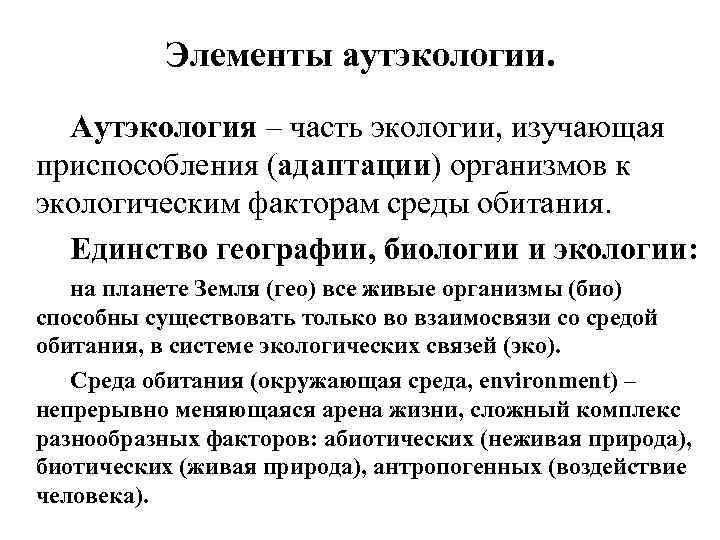 Элементы аутэкологии.

Аутэкология – часть экологии, изучающая приспособления (адаптации) организмов к экологическим факторам среды обитания.

Единство географии, биологии и экологии:

на планете Земля (гео) все живые организмы (био) способны существовать только во взаимосвязи со средой обитания, в системе экологических связей (эко).

Среда обитания (окружающая среда, environment) – непрерывно меняющаяся арена жизни, сложный комплекс разнообразных факторов: абиотических (неживая природа), биотических (живая природа), антропогенных (воздействие человека).